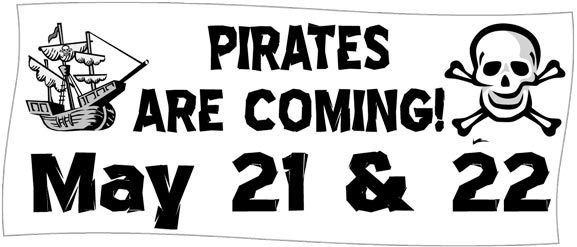 PIRATES
ARE COMING!
May 21 & 22